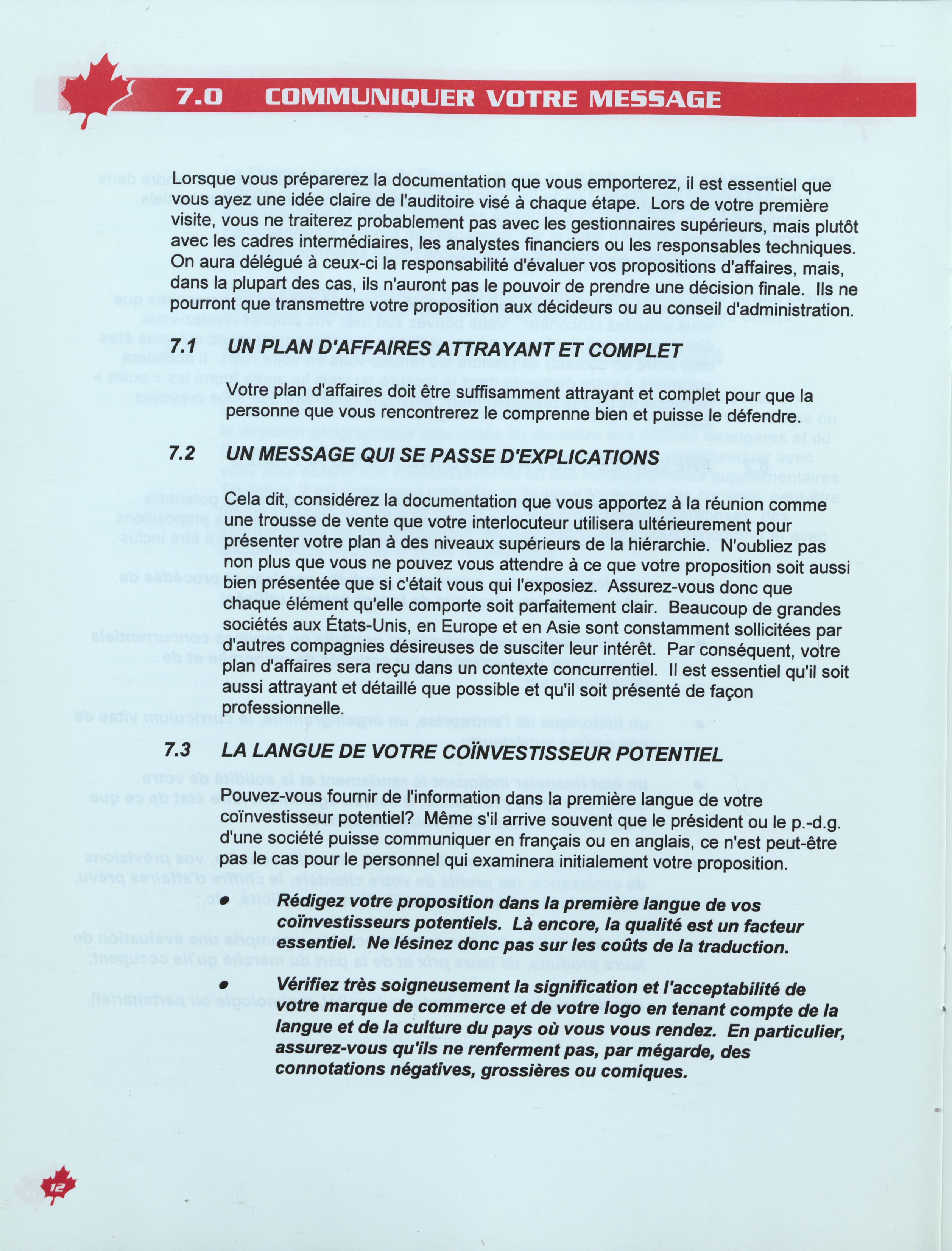 7.0 COMMUNIQUER VOTRE MESSAGE

Lorsque vous préparerez la documentation que vous emporterez, il est essentiel que vous ayez une idée claire de l'auditoire visé à chaque étape. Lors de votre première visite, vous ne traiterez probablement pas avec les gestionnaires supérieurs, mais plutôt avec les cadres intermédiaires, les analystes financiers ou les responsables techniques. On aura délégué à ceux-ci la responsabilité d'évaluer vos propositions d'affaires, mais, dans la plupart des cas, ils n'auront pas le pouvoir de prendre une décision finale. Ils ne pourront que transmettre votre proposition aux décideurs ou au conseil d'administration.

7.1 UN PLAN D'AFFAIRES ATTRAYANT ET COMPLET

Votre plan d'affaires doit être suffisamment attrayant et complet pour que la personne que vous rencontrerez le comprenne bien et puisse le défendre.

7.2 UN MESSAGE QUI SE PASSE D'EXPLICATIONS

Cela dit, considérez la documentation que vous apportez à la réunion comme une trousse de vente que votre interlocuteur utilisera ultérieurement pour présenter votre plan à des niveaux supérieurs de la hiérarchie. N'oubliez pas non plus que vous ne pouvez vous attendre à ce que votre proposition soit aussi bien présentée que si c'était vous qui l'exposiez. Assurez-vous donc que chaque élément qu'elle comporte soit parfaitement clair. Beaucoup de grandes sociétés aux États-Unis, en Europe et en Asie sont constamment sollicitées par d'autres compagnies désireuses de susciter leur intérêt. Par conséquent, votre plan d'affaires sera reçu dans un contexte concurrentiel. Il est essentiel qu'il soit aussi attrayant et détaillé que possible et qu'il soit présenté de façon professionnelle.

7.3 LA LANGUE DE VOTRE COÏNVESTISSEUR POTENTIEL

Pouvez-vous fournir de l'information dans la première langue de votre coïnvestisseur potentiel? Même s'il arrive souvent que le président ou le p.-d.g. d'une société puisse communiquer en français ou en anglais, ce n'est peut-être pas le cas pour le personnel qui examinera initialement votre proposition.

• Rédigez votre proposition dans la première langue de vos coïnvestisseurs potentiels. Là encore, la qualité est un facteur essentiel. Ne lésinez donc pas sur les coûts de la traduction.

• Vérifiez très soigneusement la signification et l'acceptabilité de votre marque de commerce et de votre logo en tenant compte de la langue et de la culture du pays où vous vous rendez. En particulier, assurez-vous qu'ils ne renferment pas, par mégarde, des connotations négatives, grossières ou comiques.

12